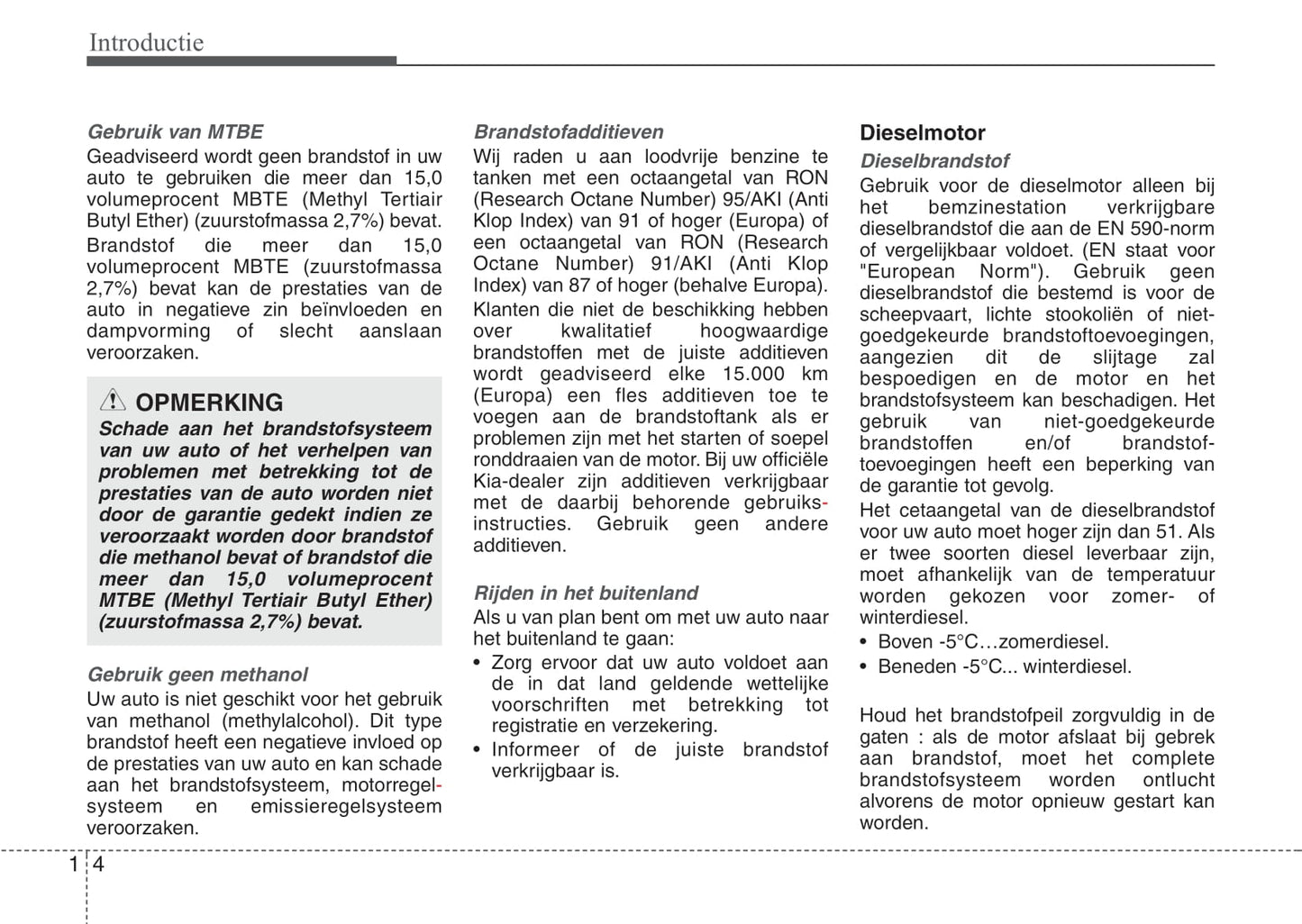 Introductie

Gebruik van MTBE
Geadviseerd wordt geen brandstof in uw auto te gebruiken die meer dan 15,0 volumeprocent MBTE (Methyl Tertiair Butyl Ether) (zuurstofmassa 2,7%) bevat.

Brandstof die meer dan 15,0 volumeprocent MBTE (zuurstofmassa 2,7%) bevat kan de prestaties van de auto in negatieve zin beïnvloeden en dampvorming of slecht aanslaan veroorzaken.

OPMERKING
Schade aan het brandstofsysteem van uw auto of het verhelpen van problemen met betrekking tot de prestaties van de auto worden niet door de garantie gedekt indien ze veroorzaakt worden door brandstof die methanol bevat of brandstof die meer dan 15,0 volumeprocent MTBE (Methyl Tertiair Butyl Ether) (zuurstofmassa 2,7%) bevat.

Gebruik geen methanol
Uw auto is niet geschikt voor het gebruik van methanol (methylalcohol). Dit type brandstof heeft een negatieve invloed op de prestaties van uw auto en kan schade aan het brandstofsysteem, motorregelsysteem en emissieregelsysteem veroorzaken.

Brandstofadditieven
Wij raden u aan loodvrije benzine te tanken met een octaangetal van RON (Research Octane Number) 95/AKI (Anti Klop Index) van 91 of hoger (Europa) of een octaangetal van RON (Research Octane Number) 91/AKI (Anti Klop Index) van 87 of hoger (behalve Europa).

Klanten die niet de beschikking hebben over kwalitatief hoogwaardige brandstoffen met de juiste additieven wordt geadviseerd elke 15.000 km (Europa) een fles additieven toe te voegen aan de brandstoftank als er problemen zijn met het starten of soepel ronddraaien van de motor. Bij uw officiële Kia-dealer zijn additieven verkrijgbaar met de daarbij behorende gebruiksinstructies. Gebruik geen andere additieven.

Rijden in het buitenland
Als u van plan bent om met uw auto naar het buitenland te gaan:
• Zorg ervoor dat uw auto voldoet aan de in dat land geldende wettelijke voorschriften met betrekking tot registratie en verzekering.
• Informeer of de juiste brandstof verkrijgbaar is.

Dieselmotor
Dieselbrandstof
Gebruik voor de dieselmotor alleen bij het bemzinestation verkrijgbare dieselbrandstof die aan de EN 590-norm of vergelijkbaar voldoet. (EN staat voor "European Norm"). Gebruik geen dieselbrandstof die bestemd is voor de scheepvaart, lichte stookoliën of niet-goedgekeurde brandstoftoevoegingen, aangezien dit de slijtage zal bespoedigen en de motor en het brandstofsysteem kan beschadigen. Het gebruik van niet-goedgekeurde brandstoffen en/of brandstoftoevoegingen heeft een beperking van de garantie tot gevolg.

Het cetaangetal van de dieselbrandstof voor uw auto moet hoger zijn dan 51. Als er twee soorten diesel leverbaar zijn, moet afhankelijk van de temperatuur worden gekozen voor zomer- of winterdiesel.
• Boven -5°C…zomerdiesel.
• Beneden -5°C... winterdiesel.

Houd het brandstofpeil zorgvuldig in de gaten : als de motor afslaat bij gebrek aan brandstof, moet het complete brandstofsysteem worden ontlucht alvorens de motor opnieuw gestart kan worden.

1 4